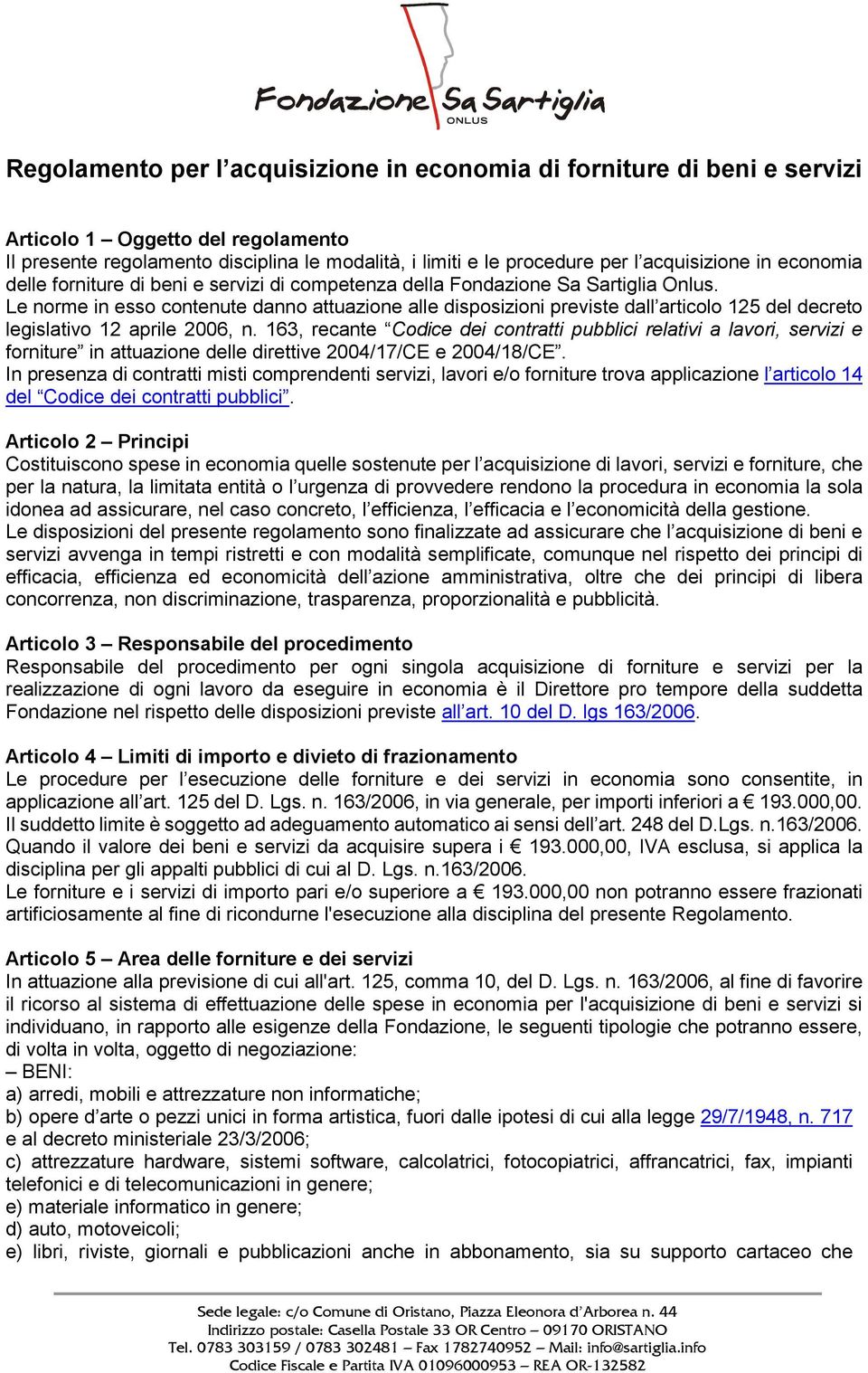 Fondazione Sa Sartiglia
ONLUS

Regolamento per l'acquisizione in economia di forniture di beni e servizi

Articolo 1 – Oggetto del regolamento
Il presente regolamento disciplina le modalità, i limiti e le procedure per l'acquisizione in economia delle forniture di beni e servizi di competenza della Fondazione Sa Sartiglia Onlus.
Le norme in esso contenute danno attuazione alle disposizioni previste dall'articolo 125 del decreto legislativo 12 aprile 2006, n. 163, recante "Codice dei contratti pubblici relativi a lavori, servizi e forniture" in attuazione delle direttive 2004/17/CE e 2004/18/CE".
In presenza di contratti misti comprendenti servizi, lavori e/o forniture trova applicazione l'articolo 14 del "Codice dei contratti pubblici".

Articolo 2 – Principi
Costituiscono spese in economia quelle sostenute per l'acquisizione di lavori, servizi e forniture, che per la natura, la limitata entità o l'urgenza di provvedere rendono la procedura in economia la sola idonea ad assicurare, nel caso concreto, l'efficienza, l'efficacia e l'economicità della gestione.
Le disposizioni del presente regolamento sono finalizzate ad assicurare che l'acquisizione di beni e servizi avvenga in tempi ristretti e con modalità semplificate, comunque nel rispetto dei principi di efficacia, efficienza ed economicità dell'azione amministrativa, oltre che dei principi di libera concorrenza, non discriminazione, trasparenza, proporzionalità e pubblicità.

Articolo 3 – Responsabile del procedimento
Responsabile del procedimento per ogni singola acquisizione di forniture e servizi per la realizzazione di ogni lavoro da eseguire in economia è il Direttore pro tempore della suddetta Fondazione nel rispetto delle disposizioni previste all'art. 10 del D. lgs 163/2006.

Articolo 4 – Limiti di importo e divieto di frazionamento
Le procedure per l'esecuzione delle forniture e dei servizi in economia sono consentite, in applicazione all'art. 125 del D. Lgs. n. 163/2006, in via generale, per importi inferiori a € 193.000,00.
Il suddetto limite è soggetto ad adeguamento automatico ai sensi dell'art. 248 del D.Lgs. n.163/2006.
Quando il valore dei beni e servizi da acquisire supera i € 193.000,00, IVA esclusa, si applica la disciplina per gli appalti pubblici di cui al D. Lgs. n.163/2006.
Le forniture e i servizi di importo pari e/o superiore a € 193.000,00 non potranno essere frazionati artificiosamente al fine di ricondurne l'esecuzione alla disciplina del presente Regolamento.

Articolo 5 – Area delle forniture e dei servizi
In attuazione alla previsione di cui all'art. 125, comma 10, del D. Lgs. n. 163/2006, al fine di favorire il ricorso al sistema di effettuazione delle spese in economia per l'acquisizione di beni e servizi si individuano, in rapporto alle esigenze della Fondazione, le seguenti tipologie che potranno essere, di volta in volta, oggetto di negoziazione:
– BENI:
a) arredi, mobili e attrezzature non informatiche;
b) opere d'arte o pezzi unici in forma artistica, fuori dalle ipotesi di cui alla legge 29/7/1948, n. 717 e al decreto ministeriale 23/3/2006;
c) attrezzature hardware, sistemi software, calcolatrici, fotocopiatrici, affrancatrici, fax, impianti telefonici e di telecomunicazioni in genere;
e) materiale informatico in genere;
d) auto, motoveicoli;
e) libri, riviste, giornali e pubblicazioni anche in abbonamento, sia su supporto cartaceo che

Sede legale: c/o Comune di Oristano, Piazza Eleonora d'Arborea n. 44
Indirizzo postale: Casella Postale 33 OR Centro – 09170 ORISTANO
Tel. 0783 303159 / 0783 302481 – Fax 1782740952 – Mail: info@sartiglia.info
Codice Fiscale e Partita IVA 01096000953 – REA OR-132582